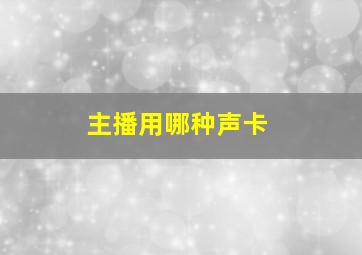 主播用哪种声卡